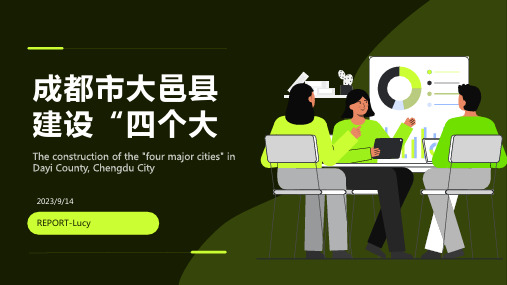 成都市大邑县建设“四个大

The construction of the "four major cities" in Dayi County, Chengdu City

2023/9/14

REPORT-Lucy